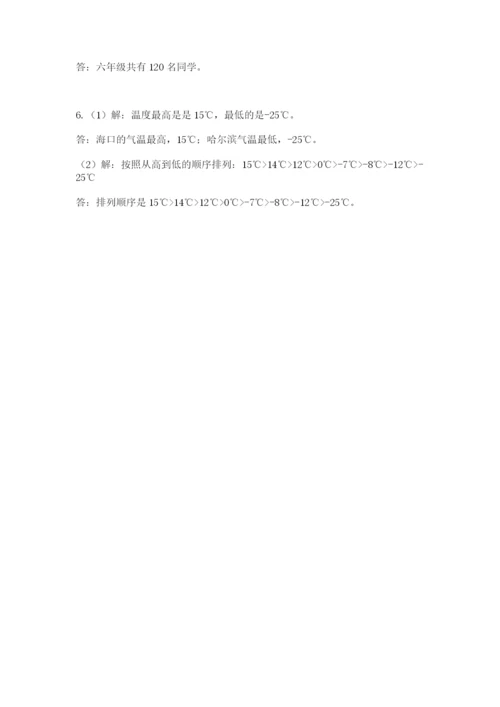 答：六年级共有 120 名同学。

6.（1）解：温度最高是是 15℃，最低的是-25℃。

答：海口的气温最高，15℃；哈尔滨气温最低，-25℃。

（2）解：按照从高到低的顺序排列：15℃>14℃>12℃>0℃>-7℃>-8℃>-12℃>-25℃

答：排列顺序是 15℃>14℃>12℃>0℃>-7℃>-8℃>-12℃>-25℃。